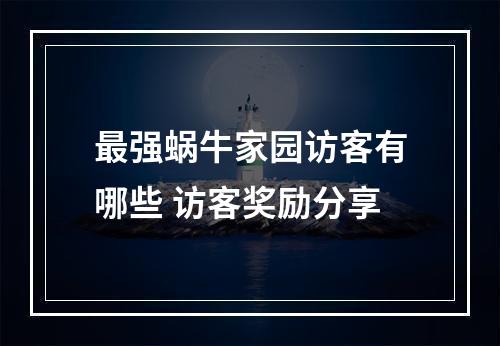 最强蜗牛家园访客有哪些 访客奖励分享